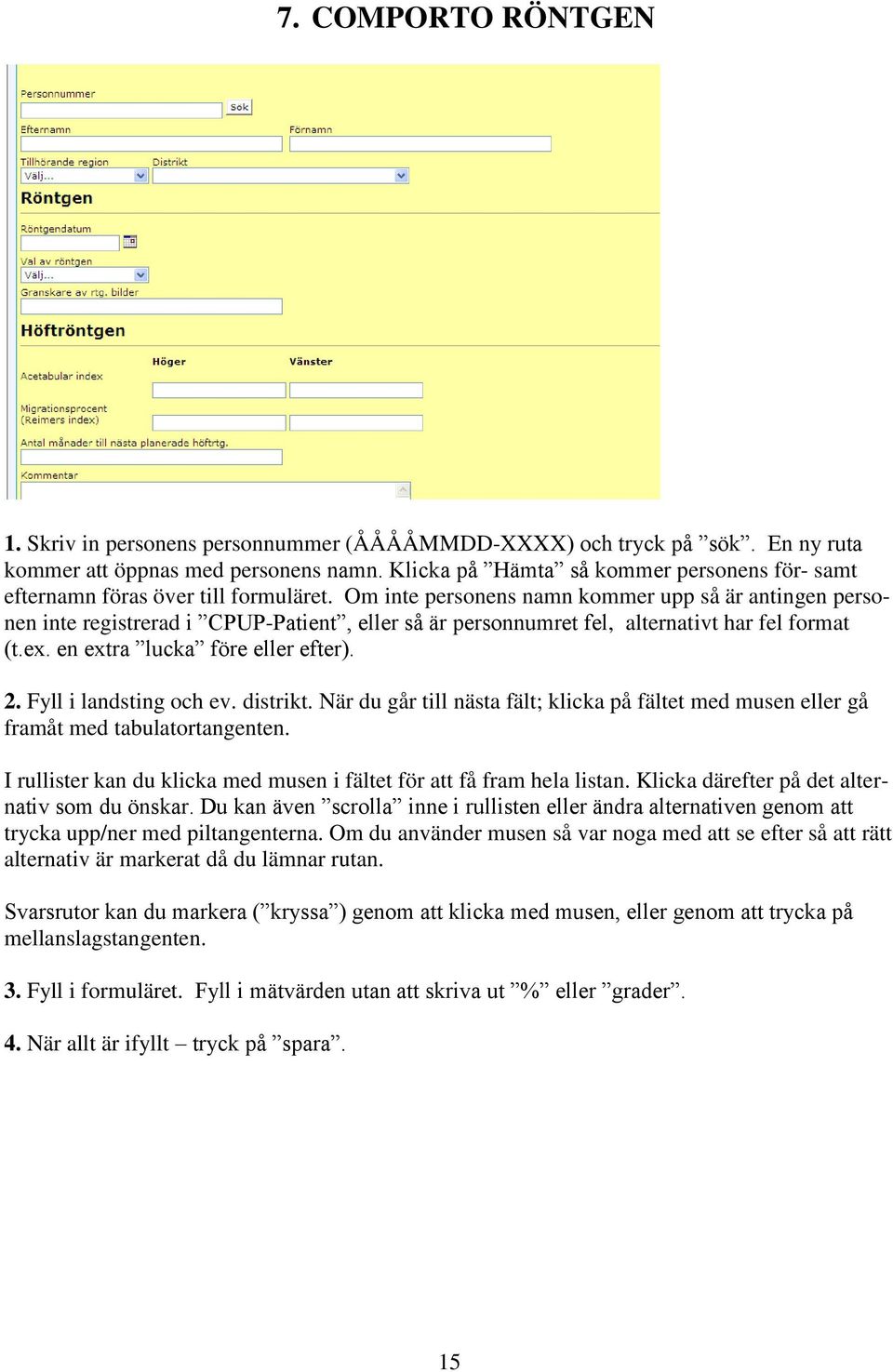 7. COMPORTO RÖNTGEN

Personnummer
Sök
Efternamn
Förnamn
Tillhörande region
Distrikt
Välj...
Röntgen
Röntgendatum
Val av röntgen
Välj...
Granskare av rtg. bilder
Höftröntgen
Höger
Vänster
Acetabular index
Migrationsprocent (Reimers index)
Antal månader till nästa planerade höftrtg.
Kommentar

1. Skriv in personens personnummer (ÅÅÅÅMMDD-XXXX) och tryck på ”sök”. En ny ruta kommer att öppnas med personens namn. Klicka på ”Hämta” så kommer personens för- samt efternamn föras över till formuläret. Om inte personens namn kommer upp så är antingen personen inte registrerad i ”CPUP-Patient”, eller så är personnumret fel, alternativt har fel format (t.ex. en extra ”lucka” före eller efter).

2. Fyll i landsting och ev. distrikt. När du går till nästa fält; klicka på fältet med musen eller gå framåt med tabulatortangenten.

I rullister kan du klicka med musen i fältet för att få fram hela listan. Klicka därefter på det alternativ som du önskar. Du kan även ”scrolla” inne i rullisten eller ändra alternativen genom att trycka upp/ner med piltangenterna. Om du använder musen så var noga med att se efter så att rätt alternativ är markerat då du lämnar rutan.

Svarsrutor kan du markera (”kryssa”) genom att klicka med musen, eller genom att trycka på mellanslagstangenten.

3. Fyll i formuläret. Fyll i mätvärden utan att skriva ut ”%” eller ”grader”.

4. När allt är ifyllt – tryck på ”spara”.

15